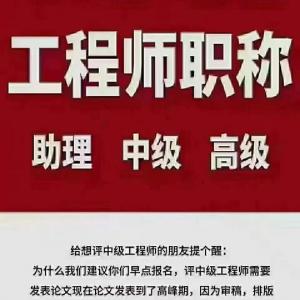 工程师职称

助理 中级 高级

给想评中级工程师的朋友提个醒：
为什么我们建议你们早点报名，评中级工程师需要发表论文现在论文发表到了高峰期，因为审稿，排版